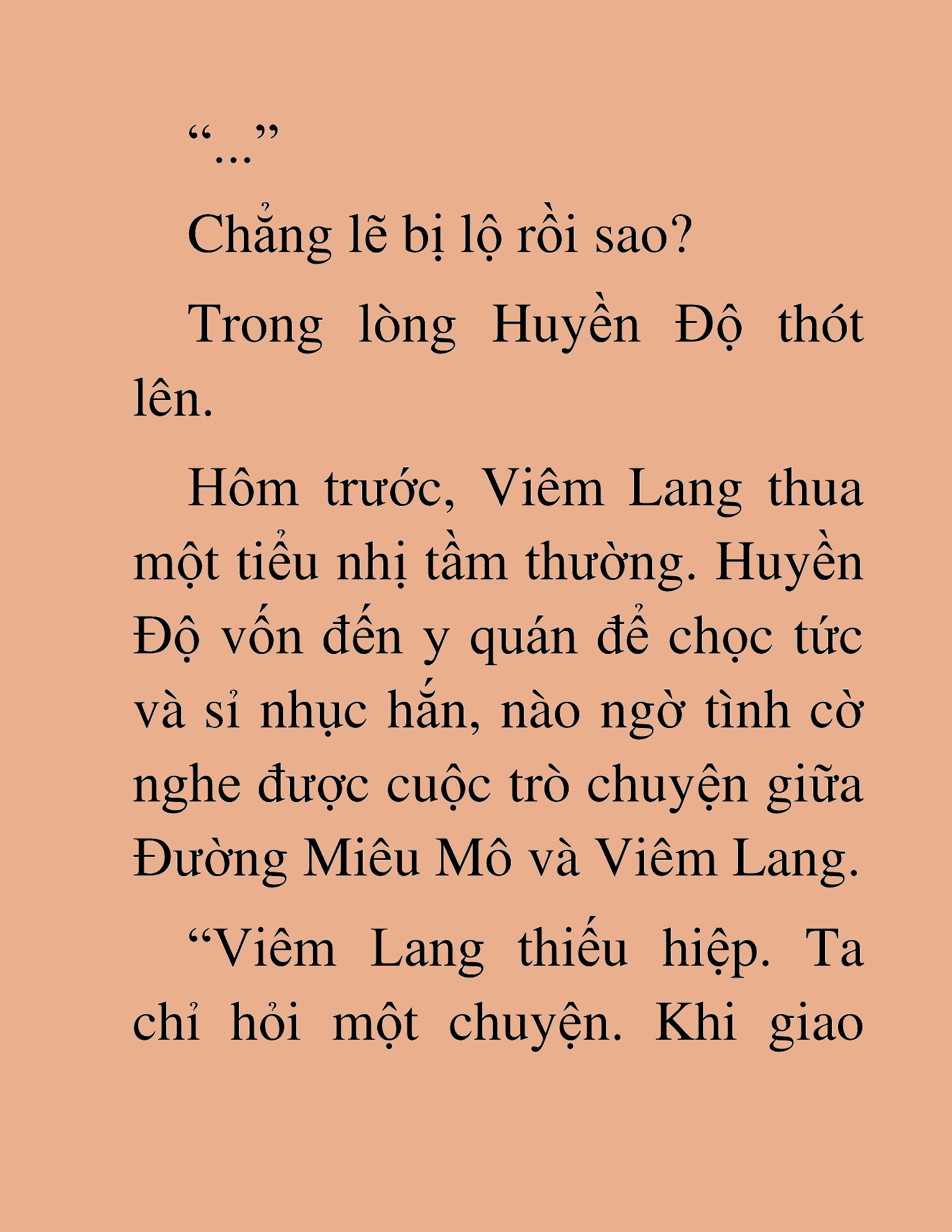 “...”

Chẳng lẽ bị lộ rồi sao?

Trong lòng Huyền Độ thót lên.

Hôm trước, Viêm Lang thua một tiểu nhị tầm thường. Huyền Độ vốn đến y quán để chọc tức và sỉ nhục hắn, nào ngờ tình cờ nghe được cuộc trò chuyện giữa Đường Miêu Mô và Viêm Lang.

“Viêm Lang thiếu hiệp. Ta chỉ hỏi một chuyện. Khi giao